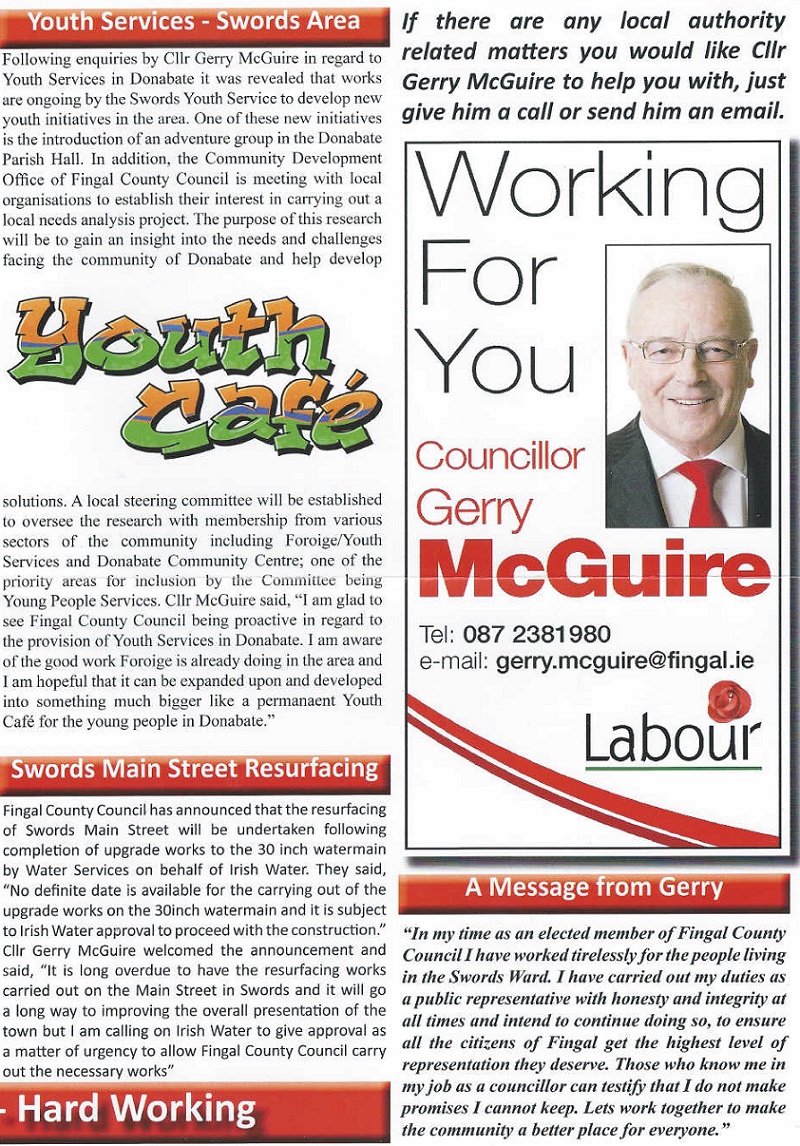 Youth Services - Swords Area

Following enquiries by Cllr Gerry McGuire in regard to Youth Services in Donabate it was revealed that works are ongoing by the Swords Youth Service to develop new youth initiatives in the area. One of these new initiatives is the introduction of an adventure group in the Donabate Parish Hall. In addition, the Community Development Office of Fingal County Council is meeting with local organisations to establish their interest in carrying out a local needs analysis project. The purpose of this research will be to gain an insight into the needs and challenges facing the community of Donabate and help develop

Youth Café

solutions. A local steering committee will be established to oversee the research with membership from various sectors of the community including Foroige/Youth Services and Donabate Community Centre; one of the priority areas for inclusion by the Committee being Young People Services. Cllr McGuire said, "I am glad to see Fingal County Council being proactive in regard to the provision of Youth Services in Donabate. I am aware of the good work Foroige is already doing in the area and I am hopeful that it can be expanded upon and developed into something much bigger like a permanaent Youth Café for the young people in Donabate."

Swords Main Street Resurfacing

Fingal County Council has announced that the resurfacing of Swords Main Street will be undertaken following completion of upgrade works to the 30 inch watermain by Water Services on behalf of Irish Water. They said, "No definite date is available for the carrying out of the upgrade works on the 30inch watermain and it is subject to Irish Water approval to proceed with the construction." Cllr Gerry McGuire welcomed the announcement and said, "It is long overdue to have the resurfacing works carried out on the Main Street in Swords and it will go a long way to improving the overall presentation of the town but I am calling on Irish Water to give approval as a matter of urgency to allow Fingal County Council carry out the necessary works"

- Hard Working

If there are any local authority related matters you would like Cllr Gerry McGuire to help you with, just give him a call or send him an email.

Working For You

Councillor Gerry McGuire

Tel: 087 2381980
e-mail: gerry.mcguire@fingal.ie

Labour

A Message from Gerry

"In my time as an elected member of Fingal County Council I have worked tirelessly for the people living in the Swords Ward. I have carried out my duties as a public representative with honesty and integrity at all times and intend to continue doing so, to ensure all the citizens of Fingal get the highest level of representation they deserve. Those who know me in my job as a councillor can testify that I do not make promises I cannot keep. Lets work together to make the community a better place for everyone."